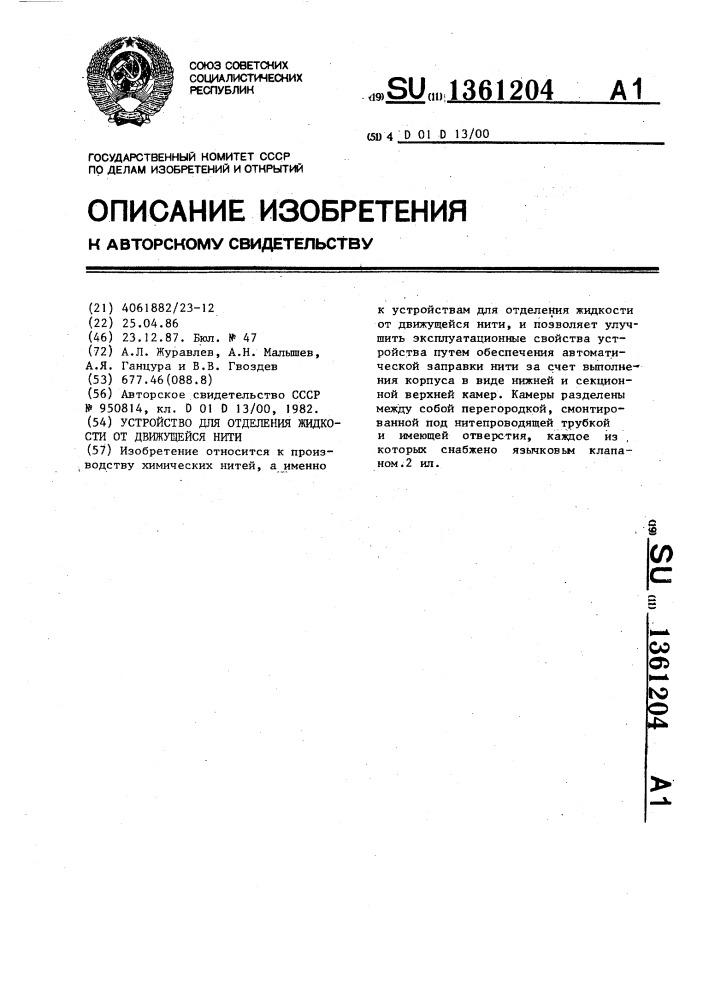 СОЮЗ СОВЕТСКИХ СОЦИАЛИСТИЧЕСКИХ РЕСПУБЛИК

(19) SU (11) 1361204 A1

(51) 4 D 01 D 13/00

ГОСУДАРСТВЕННЫЙ КОМИТЕТ СССР ПО ДЕЛАМ ИЗОБРЕТЕНИЙ И ОТКРЫТИЙ

ОПИСАНИЕ ИЗОБРЕТЕНИЯ

К АВТОРСКОМУ СВИДЕТЕЛЬСТВУ

(21) 4061882/23-12
(22) 25.04.86
(46) 23.12.87. Бюл. № 47
(72) А.Л. Журавлев, А.Н. Малышев, А.Я. Ганцура и В.В. Гвоздев
(53) 677.46(088.8)
(56) Авторское свидетельство СССР № 950814, кл. D 01 D 13/00, 1982.
(54) УСТРОЙСТВО ДЛЯ ОТДЕЛЕНИЯ ЖИДКОСТИ ОТ ДВИЖУЩЕЙСЯ НИТИ
(57) Изобретение относится к производству химических нитей, а именно к устройствам для отделения жидкости от движущейся нити, и позволяет улучшить эксплуатационные свойства устройства путем обеспечения автоматической заправки нити за счет выполнения корпуса в виде нижней и секционной верхней камер. Камеры разделены между собой перегородкой, смонтированной под нитепроводящей трубкой и имеющей отверстия, каждое из которых снабжено язычковым клапаном.2 ил.

(19) SU (11) 1361204 A1